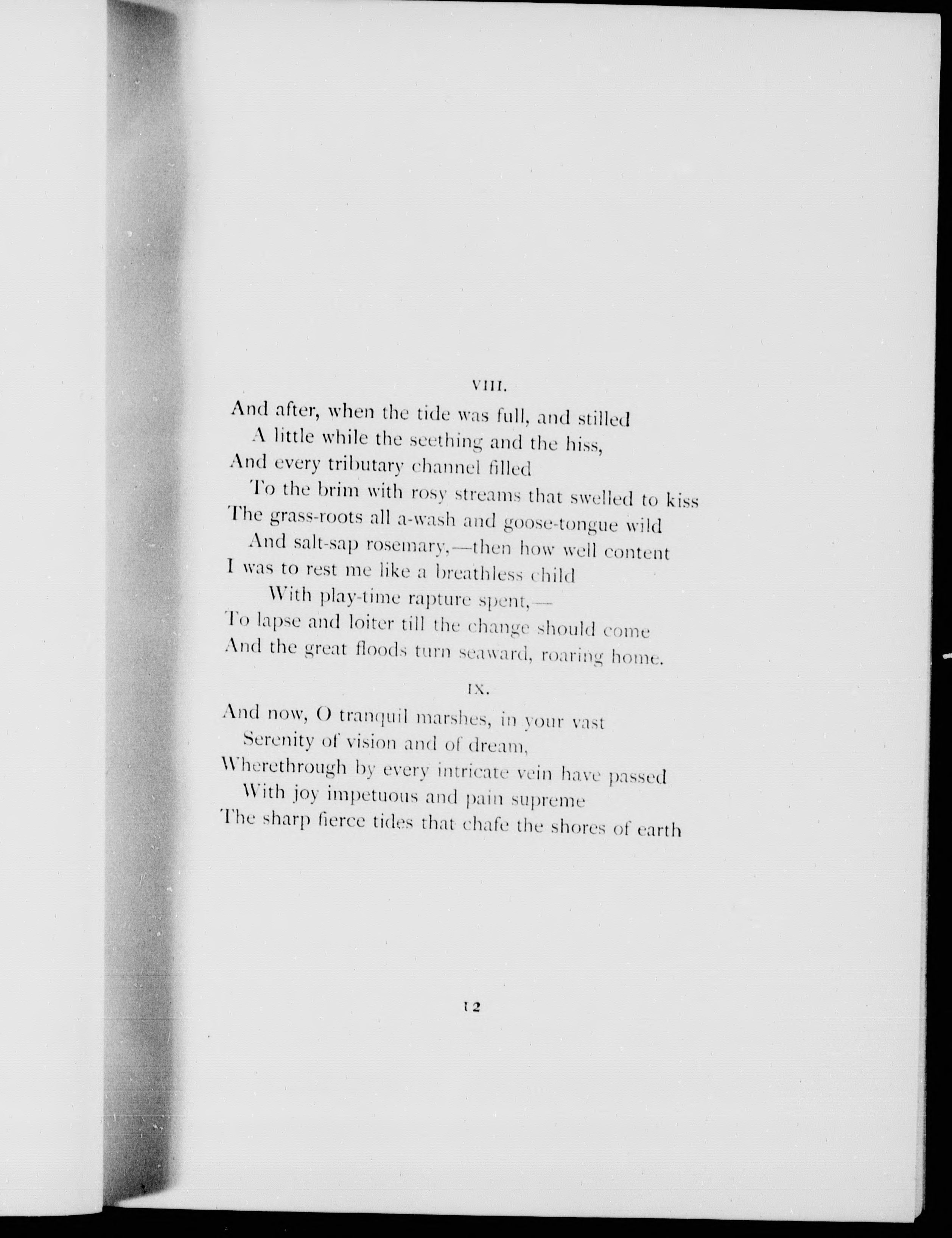 VIII.

And after, when the tide was full, and stilled
A little while the seething and the hiss,
And every tributary channel filled
To the brim with rosy streams that swelled to kiss
The grass-roots all a-wash and goose-tongue wild
And salt-sap rosemary,—then how well content
I was to rest me like a breathless child
With play-time rapture spent,—
To lapse and loiter till the change should come
And the great floods turn seaward, roaring home.

IX.

And now, O tranquil marshes, in your vast
Serenity of vision and of dream,
Wherethrough by every intricate vein have passed
With joy impetuous and pain supreme
The sharp fierce tides that chafe the shores of earth

12